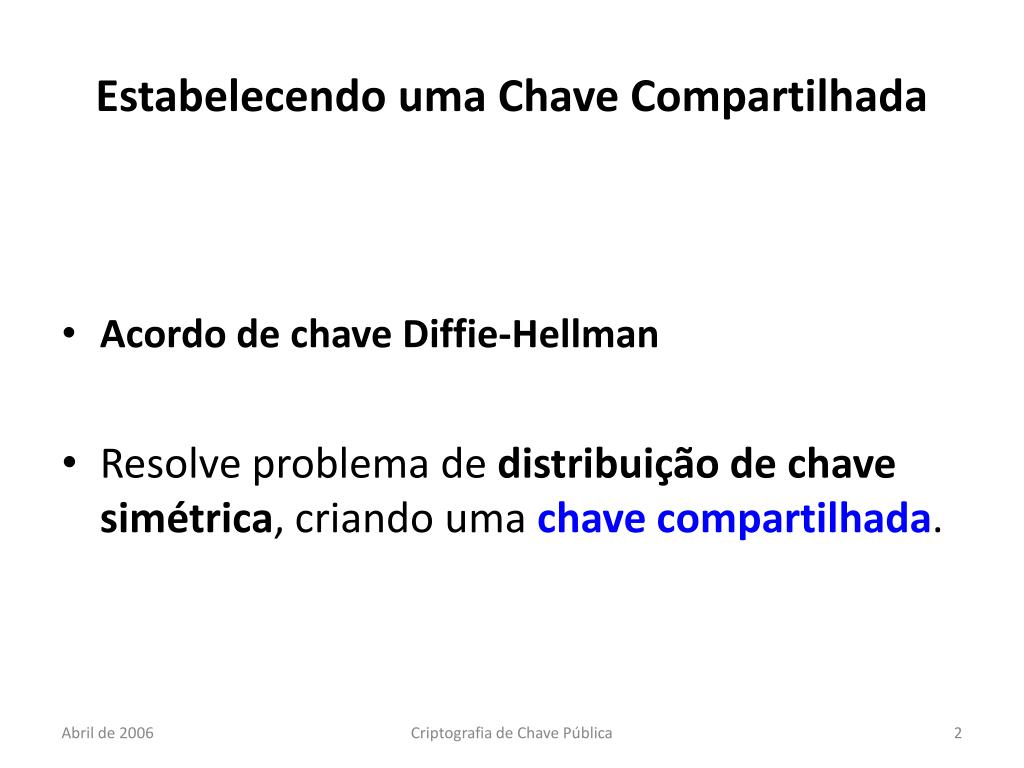 Estabelecendo uma Chave Compartilhada

• Acordo de chave Diffie-Hellman

• Resolve problema de distribuição de chave simétrica, criando uma chave compartilhada.

Abril de 2006

Criptografia de Chave Pública

2